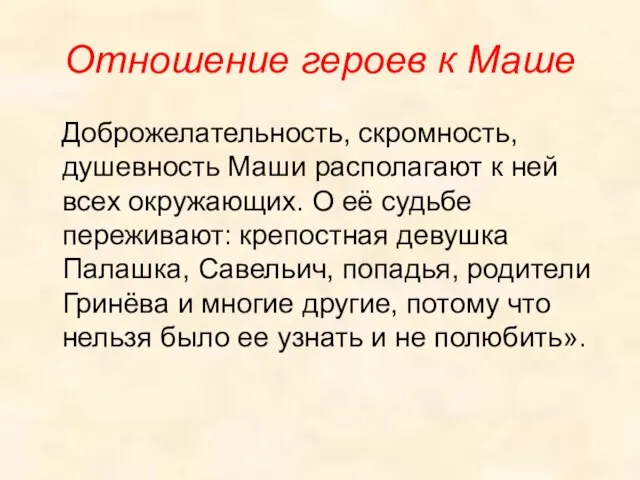 Отношение героев к Маше

Доброжелательность, скромность, душевность Маши располагают к ней всех окружающих. О её судьбе переживают: крепостная девушка Палашка, Савельич, попадья, родители Гринёва и многие другие, потому что нельзя было ее узнать и не полюбить».